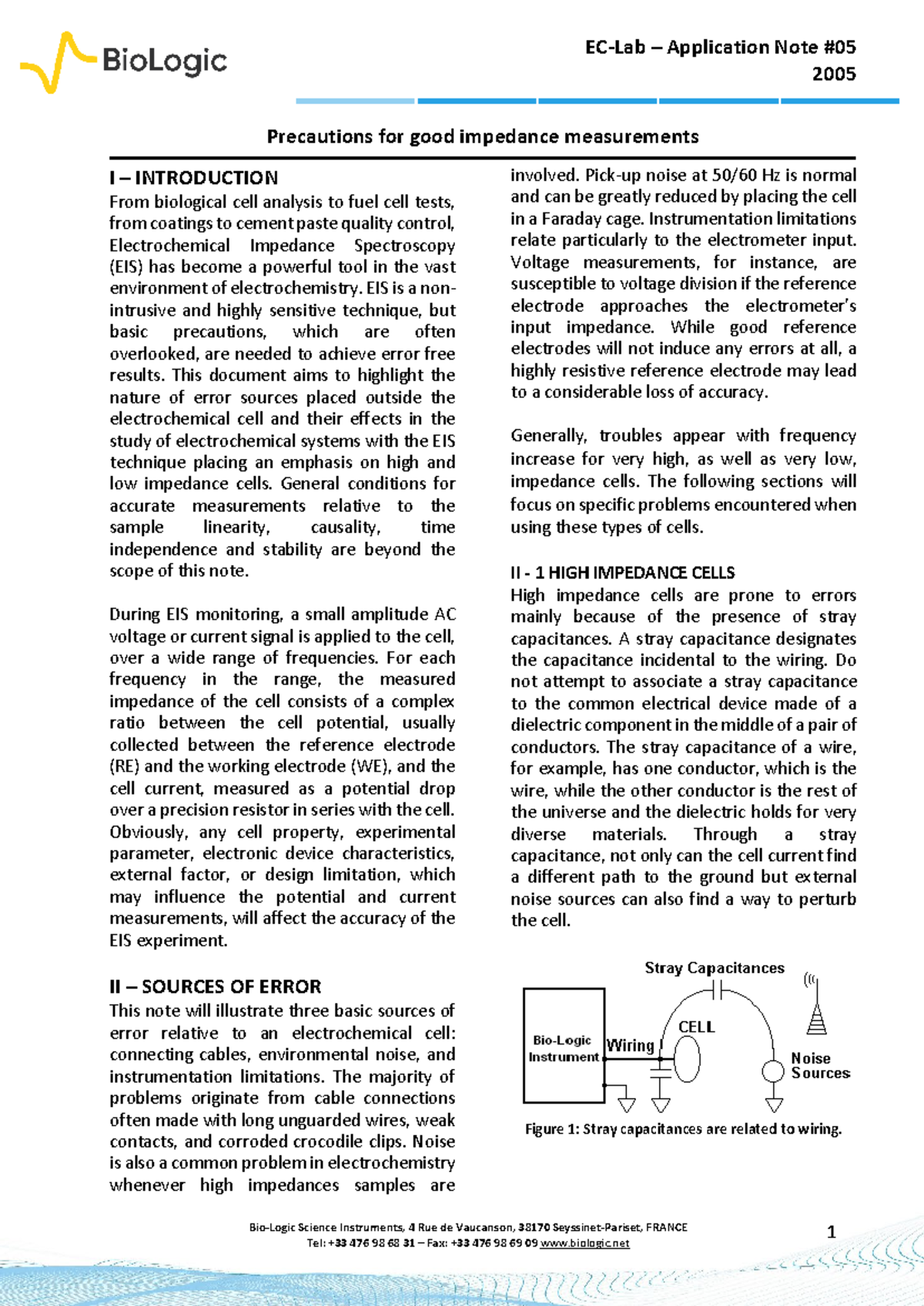 BioLogic

EC-Lab – Application Note #05
2005

Precautions for good impedance measurements

I – INTRODUCTION
From biological cell analysis to fuel cell tests, from coatings to cement paste quality control, Electrochemical Impedance Spectroscopy (EIS) has become a powerful tool in the vast environment of electrochemistry. EIS is a non-intrusive and highly sensitive technique, but basic precautions, which are often overlooked, are needed to achieve error free results. This document aims to highlight the nature of error sources placed outside the electrochemical cell and their effects in the study of electrochemical systems with the EIS technique placing an emphasis on high and low impedance cells. General conditions for accurate measurements relative to the sample linearity, causality, time independence and stability are beyond the scope of this note.

During EIS monitoring, a small amplitude AC voltage or current signal is applied to the cell, over a wide range of frequencies. For each frequency in the range, the measured impedance of the cell consists of a complex ratio between the cell potential, usually collected between the reference electrode (RE) and the working electrode (WE), and the cell current, measured as a potential drop over a precision resistor in series with the cell. Obviously, any cell property, experimental parameter, electronic device characteristics, external factor, or design limitation, which may influence the potential and current measurements, will affect the accuracy of the EIS experiment.

II – SOURCES OF ERROR
This note will illustrate three basic sources of error relative to an electrochemical cell: connecting cables, environmental noise, and instrumentation limitations. The majority of problems originate from cable connections often made with long unguarded wires, weak contacts, and corroded crocodile clips. Noise is also a common problem in electrochemistry whenever high impedances samples are involved. Pick-up noise at 50/60 Hz is normal and can be greatly reduced by placing the cell in a Faraday cage. Instrumentation limitations relate particularly to the electrometer input. Voltage measurements, for instance, are susceptible to voltage division if the reference electrode approaches the electrometer's input impedance. While good reference electrodes will not induce any errors at all, a highly resistive reference electrode may lead to a considerable loss of accuracy.

Generally, troubles appear with frequency increase for very high, as well as very low, impedance cells. The following sections will focus on specific problems encountered when using these types of cells.

II - 1 HIGH IMPEDANCE CELLS
High impedance cells are prone to errors mainly because of the presence of stray capacitances. A stray capacitance designates the capacitance incidental to the wiring. Do not attempt to associate a stray capacitance to the common electrical device made of a dielectric component in the middle of a pair of conductors. The stray capacitance of a wire, for example, has one conductor, which is the wire, while the other conductor is the rest of the universe and the dielectric holds for very diverse materials. Through a stray capacitance, not only can the cell current find a different path to the ground but external noise sources can also find a way to perturb the cell.

Stray Capacitances
Bio-Logic Instrument
Wiring
CELL
Noise Sources

Figure 1: Stray capacitances are related to wiring.

Bio-Logic Science Instruments, 4 Rue de Vaucanson, 38170 Seyssinet-Pariset, FRANCE
Tel: +33 476 98 68 31 – Fax: +33 476 98 69 09 www.biologic.net

1